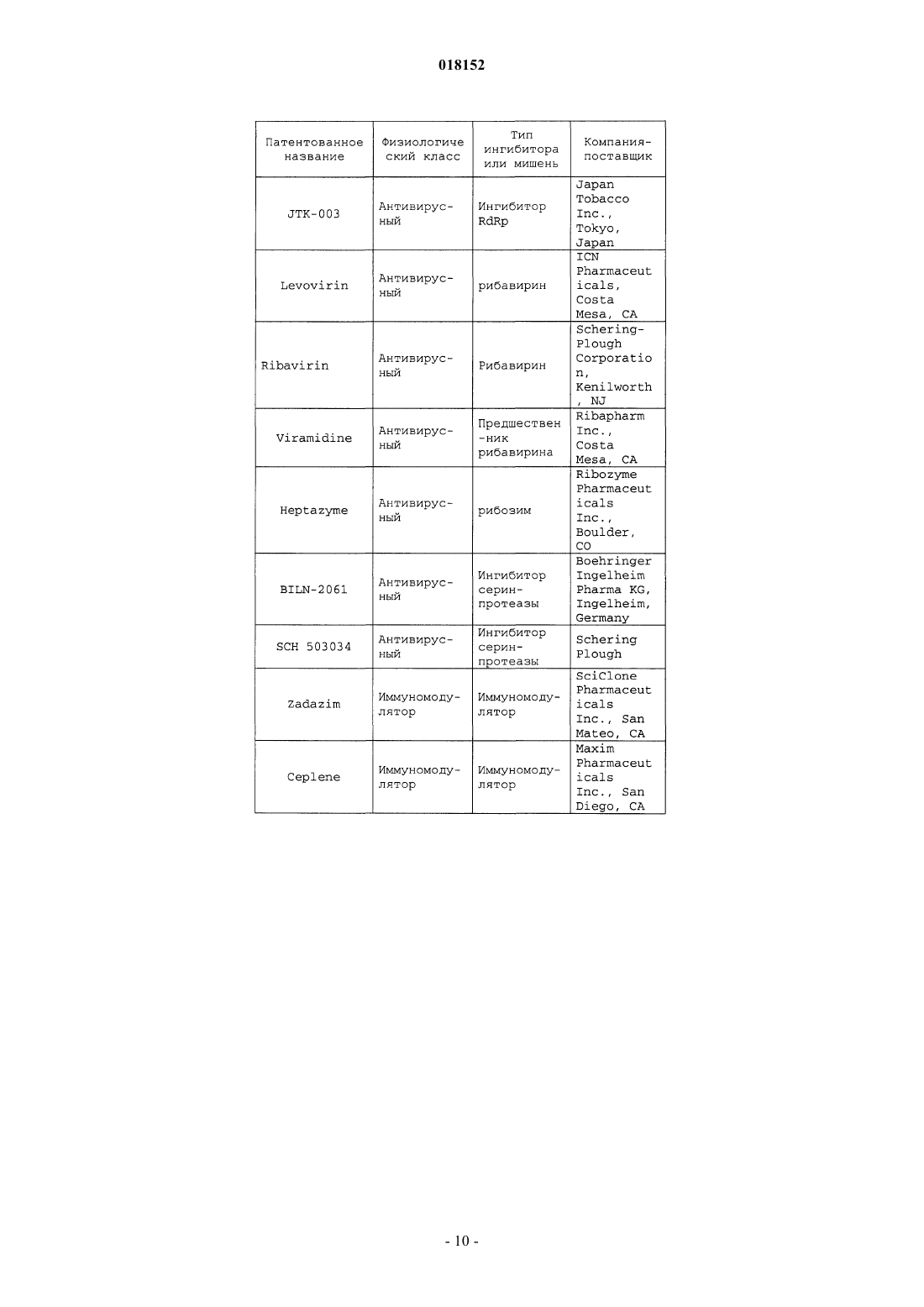 018152

| Патентованное название | Физиологический класс | Тип ингибитора или мишень | Компания-поставщик |
|---|---|---|---|
| JTK-003 | Антивирусный | Ингибитор RdRp | Japan Tobacco Inc., Tokyo, Japan |
| Levovirin | Антивирусный | рибавирин | ICN Pharmaceuticals, Costa Mesa, CA |
| Ribavirin | Антивирусный | Рибавирин | Schering-Plough Corporation, Kenilworth, NJ |
| Viramidine | Антивирусный | Предшественник рибавирина | Ribapharm Inc., Costa Mesa, CA |
| Heptazyme | Антивирусный | рибозим | Ribozyme Pharmaceuticals Inc., Boulder, CO |
| BILN-2061 | Антивирусный | Ингибитор серин-протеазы | Boehringer Ingelheim Pharma KG, Ingelheim, Germany |
| SCH 503034 | Антивирусный | Ингибитор серин-протеазы | Schering Plough |
| Zadazim | Иммуномодулятор | Иммуномодулятор | SciClone Pharmaceuticals Inc., San Mateo, CA |
| Ceplene | Иммуномодулятор | Иммуномодулятор | Maxim Pharmaceuticals Inc., San Diego, CA |

- 10 -